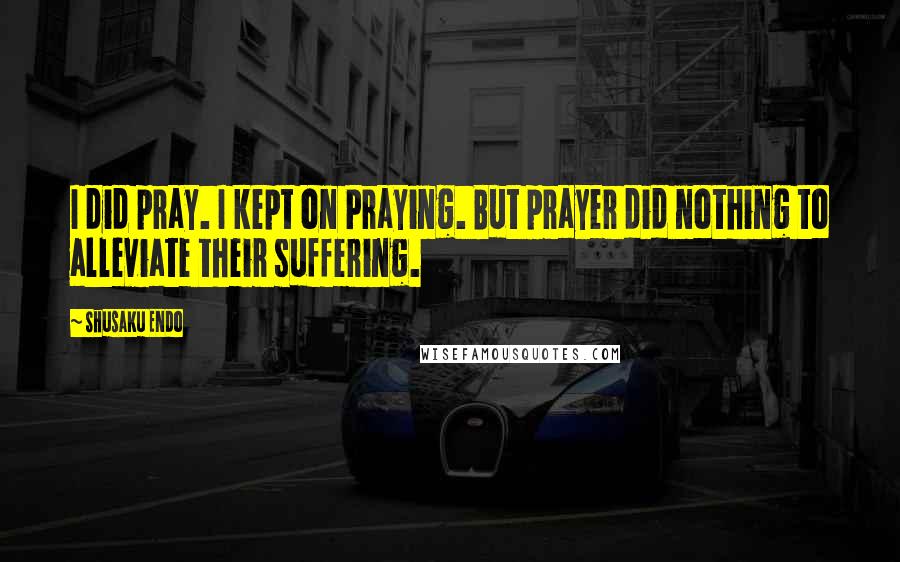 I DID PRAY. I KEPT ON PRAYING. BUT PRAYER DID NOTHING TO ALLEVIATE THEIR SUFFERING.

~ SHUSAKU ENDO

WISEFAMOUSQUOTES.COM